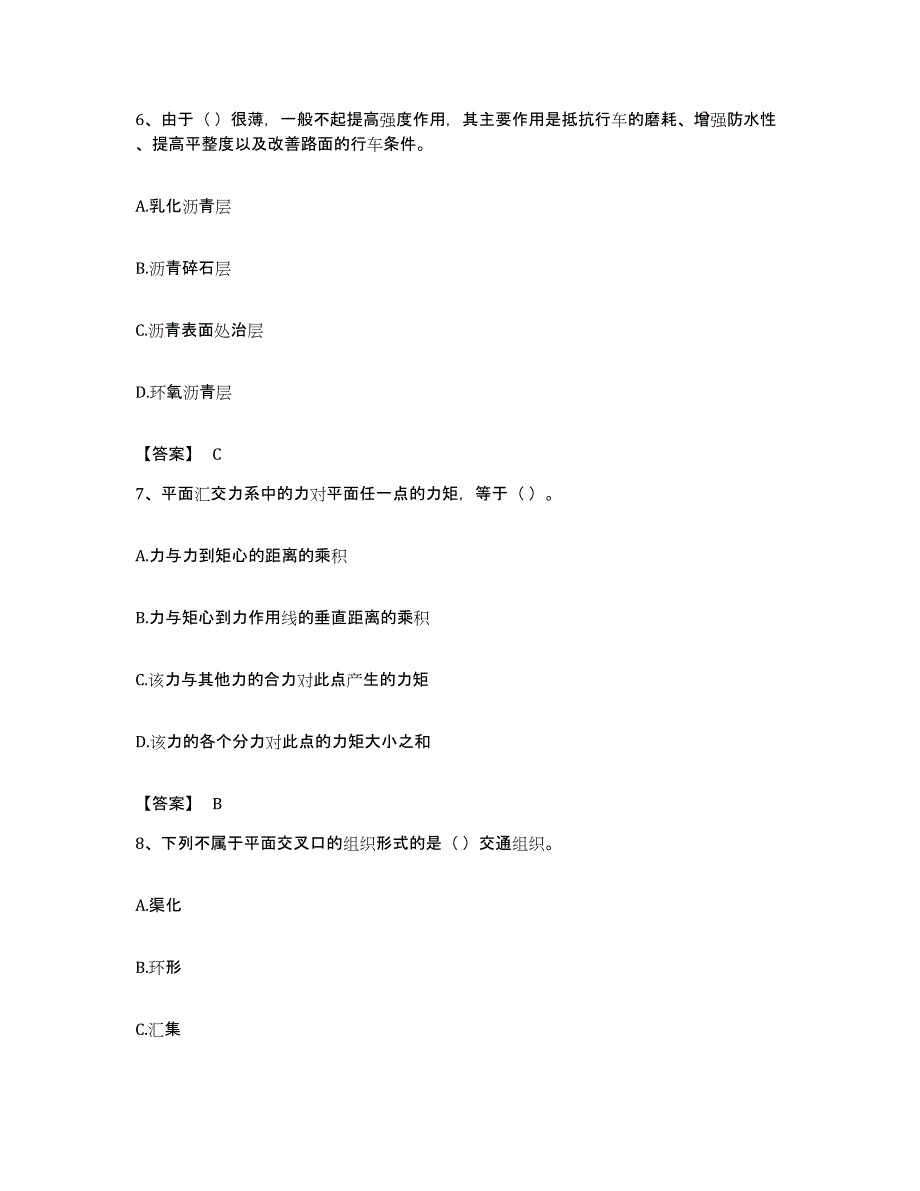 6、由于（）很薄，一般不起提高强度作用，其主要作用是抵抗行车的磨耗、增强防水性、提高平整度以及改善路面的行车条件。

A.乳化沥青层

B.沥青碎石层

C.沥青表面处治层

D.环氧沥青层

【答案】 C

7、平面汇交力系中的力对平面任一点的力矩，等于（）。

A.力与力到矩心的距离的乘积

B.力与矩心到力作用线的垂直距离的乘积

C.该力与其他力的合力对此点产生的力矩

D.该力的各个分力对此点的力矩大小之和

【答案】 B

8、下列不属于平面交叉口的组织形式的是（）交通组织。

A.渠化

B.环形

C.汇集